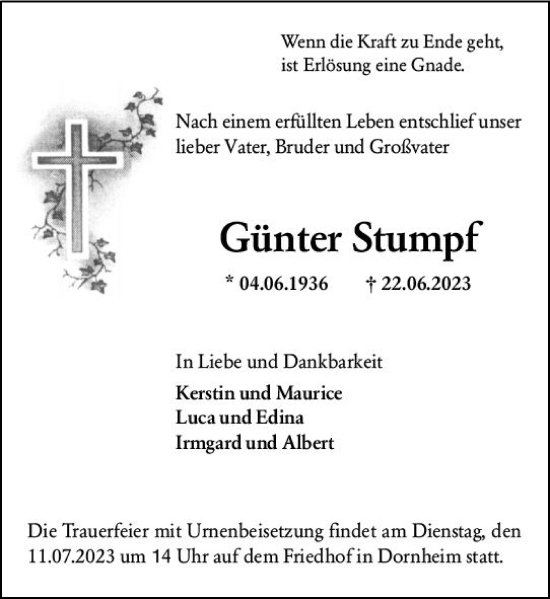 Wenn die Kraft zu Ende geht,
ist Erlösung eine Gnade.

Nach einem erfüllten Leben entschlief unser lieber Vater, Bruder und Großvater

Günter Stumpf

* 04.06.1936 † 22.06.2023

In Liebe und Dankbarkeit

Kerstin und Maurice
Luca und Edina
Irmgard und Albert

Die Trauerfeier mit Urnenbeisetzung findet am Dienstag, den 11.07.2023 um 14 Uhr auf dem Friedhof in Dornheim statt.